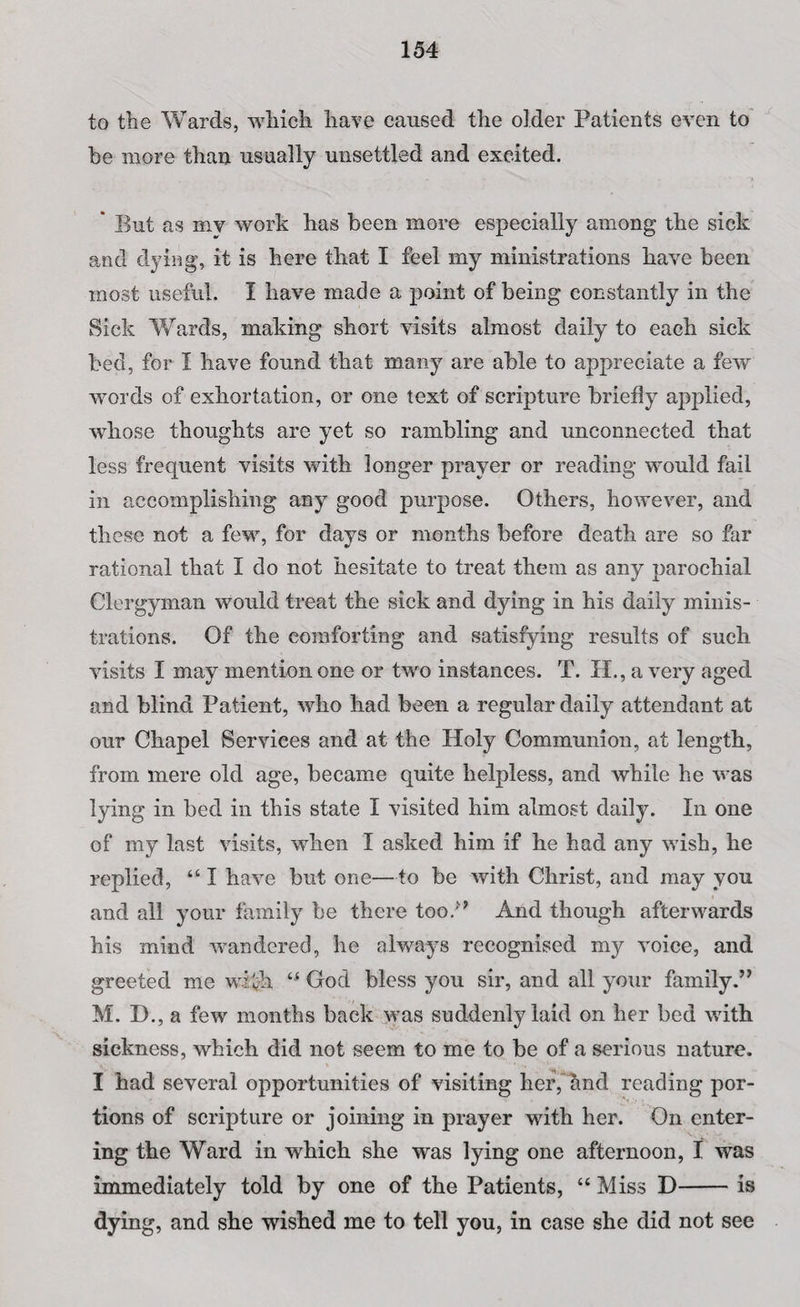 154

to the Wards, which have caused the older Patients even to be more than usually unsettled and excited.

But as my work has been more especially among the sick and dying, it is here that I feel my ministrations have been most useful. I have made a point of being constantly in the Sick Wards, making short visits almost daily to each sick bed, for I have found that many are able to appreciate a few words of exhortation, or one text of scripture briefly applied, whose thoughts are yet so rambling and unconnected that less frequent visits with longer prayer or reading would fail in accomplishing any good purpose. Others, however, and these not a few, for days or months before death are so far rational that I do not hesitate to treat them as any parochial Clergyman would treat the sick and dying in his daily ministrations. Of the comforting and satisfying results of such visits I may mention one or two instances. T. H., a very aged and blind Patient, who had been a regular daily attendant at our Chapel Services and at the Holy Communion, at length, from mere old age, became quite helpless, and while he was lying in bed in this state I visited him almost daily. In one of my last visits, when I asked him if he had any wish, he replied, "I have but one—to be with Christ, and may you and all your family be there too." And though afterwards his mind wandered, he always recognised my voice, and greeted me with "God bless you sir, and all your family." M. D., a few months back was suddenly laid on her bed with sickness, which did not seem to me to be of a serious nature. I had several opportunities of visiting her, and reading portions of scripture or joining in prayer with her. On entering the Ward in which she was lying one afternoon, I was immediately told by one of the Patients, "Miss D—— is dying, and she wished me to tell you, in case she did not see